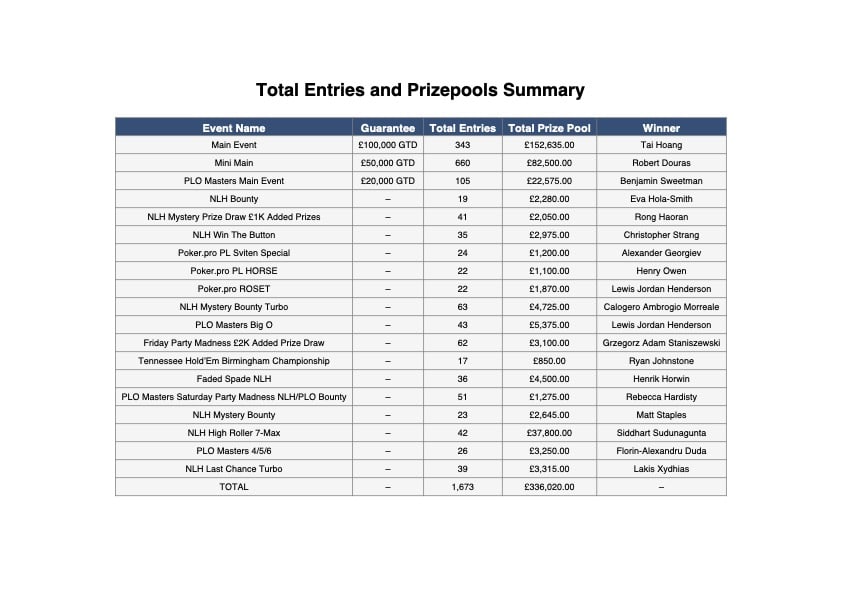 Total Entries and Prizepools Summary

| Event Name | Guarantee | Total Entries | Total Prize Pool | Winner |
|---|---|---|---|---|
| Main Event | £100,000 GTD | 343 | £152,635.00 | Tai Hoang |
| Mini Main | £50,000 GTD | 660 | £82,500.00 | Robert Douras |
| PLO Masters Main Event | £20,000 GTD | 105 | £22,575.00 | Benjamin Sweetman |
| NLH Bounty | – | 19 | £2,280.00 | Eva Hola-Smith |
| NLH Mystery Prize Draw £1K Added Prizes | – | 41 | £2,050.00 | Rong Haoran |
| NLH Win The Button | – | 35 | £2,975.00 | Christopher Strang |
| Poker.pro PL Sviten Special | – | 24 | £1,200.00 | Alexander Georgiev |
| Poker.pro PL HORSE | – | 22 | £1,100.00 | Henry Owen |
| Poker.pro ROSET | – | 22 | £1,870.00 | Lewis Jordan Henderson |
| NLH Mystery Bounty Turbo | – | 63 | £4,725.00 | Calogero Ambrogio Morreale |
| PLO Masters Big O | – | 43 | £5,375.00 | Lewis Jordan Henderson |
| Friday Party Madness £2K Added Prize Draw | – | 62 | £3,100.00 | Grzegorz Adam Staniszewski |
| Tennessee Hold'Em Birmingham Championship | – | 17 | £850.00 | Ryan Johnstone |
| Faded Spade NLH | – | 36 | £4,500.00 | Henrik Horwin |
| PLO Masters Saturday Party Madness NLH/PLO Bounty | – | 51 | £1,275.00 | Rebecca Hardisty |
| NLH Mystery Bounty | – | 23 | £2,645.00 | Matt Staples |
| NLH High Roller 7-Max | – | 42 | £37,800.00 | Siddhart Sudunagunta |
| PLO Masters 4/5/6 | – | 26 | £3,250.00 | Florin-Alexandru Duda |
| NLH Last Chance Turbo | – | 39 | £3,315.00 | Lakis Xydhias |
| TOTAL | – | 1,673 | £336,020.00 | – |